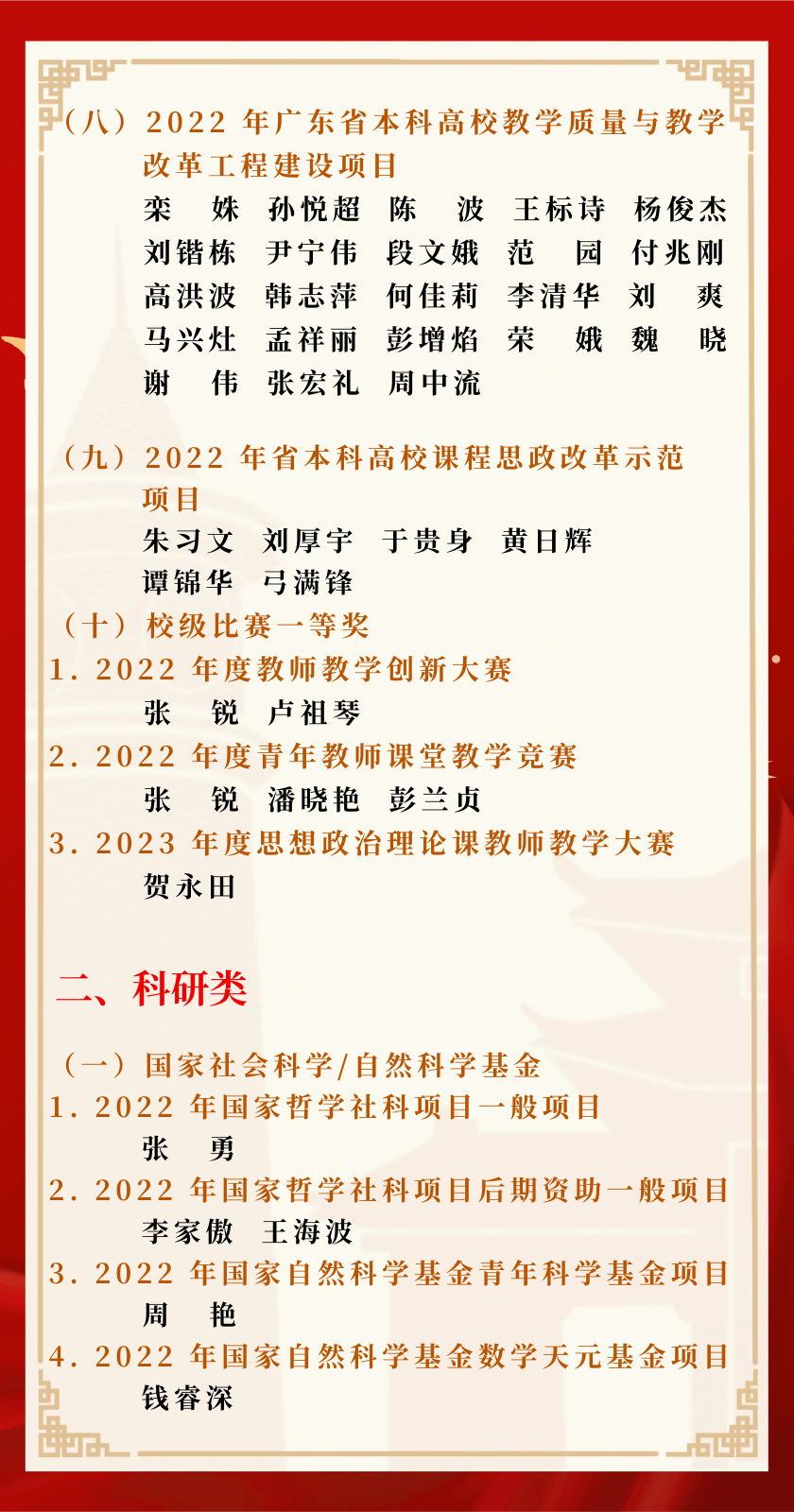 （八）2022 年广东省本科高校教学质量与教学改革工程建设项目

栾　姝　孙悦超　陈　波　王标诗　杨俊杰　刘锴栋　尹宁伟　段文娥　范　园　付兆刚　高洪波　韩志萍　何佳莉　李清华　刘　爽　马兴灶　孟祥丽　彭增焰　荣　娥　魏　晓　谢　伟　张宏礼　周中流

（九）2022 年省本科高校课程思政改革示范项目

朱习文　刘厚宇　于贵身　黄日辉　谭锦华　弓满锋

（十）校级比赛一等奖

1. 2022 年度教师教学创新大赛

张　锐　卢祖琴

2. 2022 年度青年教师课堂教学竞赛

张　锐　潘晓艳　彭兰贞

3. 2023 年度思想政治理论课教师教学大赛

贺永田

二、科研类

（一）国家社会科学/自然科学基金

1. 2022 年国家哲学社科项目一般项目

张　勇

2. 2022 年国家哲学社科项目后期资助一般项目

李家傲　王海波

3. 2022 年国家自然科学基金青年科学基金项目

周　艳

4. 2022 年国家自然科学基金数学天元基金项目

钱睿深